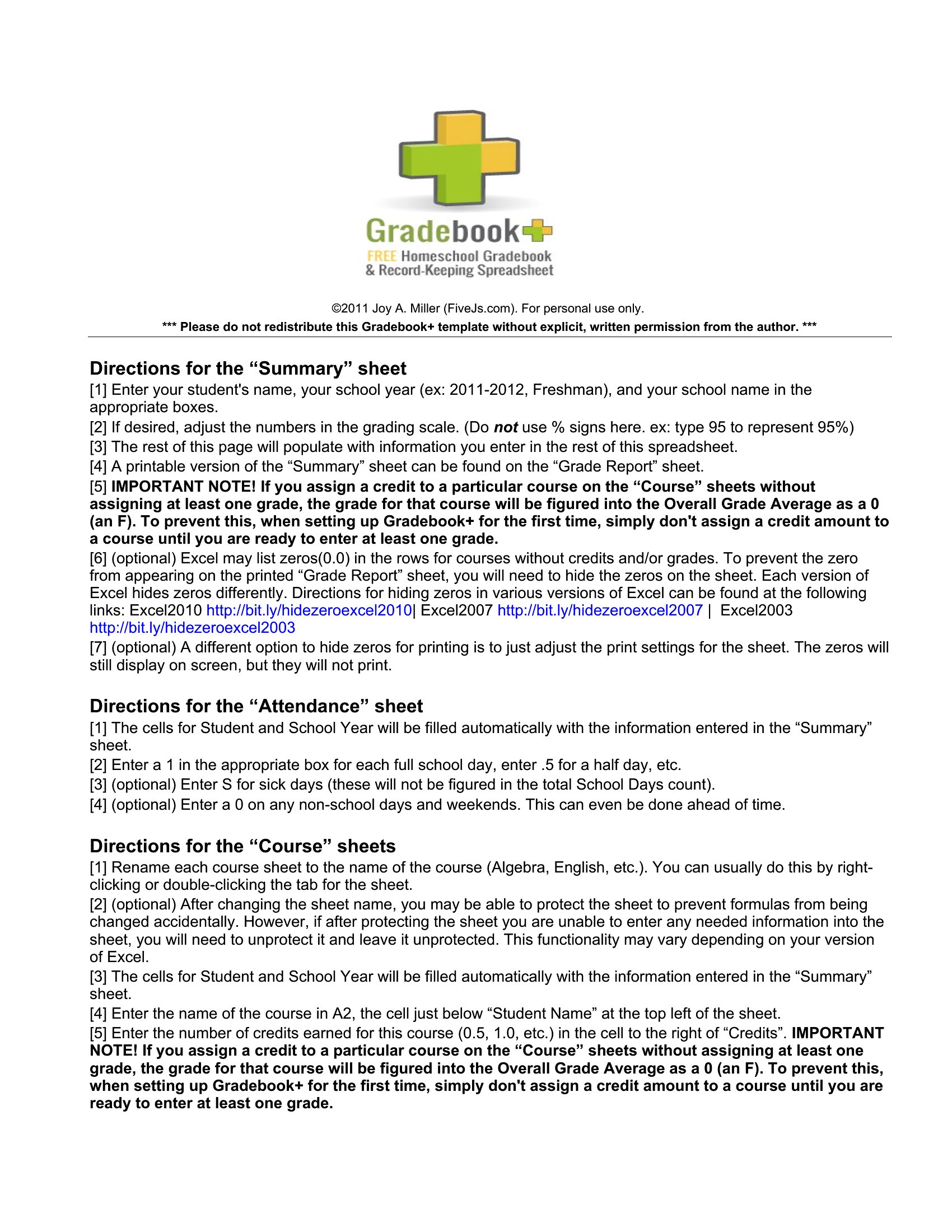 Gradebook+
FREE Homeschool Gradebook
& Record-Keeping Spreadsheet

©2011 Joy A. Miller (FiveJs.com). For personal use only.
*** Please do not redistribute this Gradebook+ template without explicit, written permission from the author. ***

Directions for the “Summary” sheet
[1] Enter your student's name, your school year (ex: 2011-2012, Freshman), and your school name in the appropriate boxes.
[2] If desired, adjust the numbers in the grading scale. (Do not use % signs here. ex: type 95 to represent 95%)
[3] The rest of this page will populate with information you enter in the rest of this spreadsheet.
[4] A printable version of the “Summary” sheet can be found on the “Grade Report” sheet.
[5] IMPORTANT NOTE! If you assign a credit to a particular course on the “Course” sheets without assigning at least one grade, the grade for that course will be figured into the Overall Grade Average as a 0 (an F). To prevent this, when setting up Gradebook+ for the first time, simply don't assign a credit amount to a course until you are ready to enter at least one grade.
[6] (optional) Excel may list zeros(0.0) in the rows for courses without credits and/or grades. To prevent the zero from appearing on the printed “Grade Report” sheet, you will need to hide the zeros on the sheet. Each version of Excel hides zeros differently. Directions for hiding zeros in various versions of Excel can be found at the following links: Excel2010 http://bit.ly/hidezeroexcel2010| Excel2007 http://bit.ly/hidezeroexcel2007 | Excel2003 http://bit.ly/hidezeroexcel2003
[7] (optional) A different option to hide zeros for printing is to just adjust the print settings for the sheet. The zeros will still display on screen, but they will not print.

Directions for the “Attendance” sheet
[1] The cells for Student and School Year will be filled automatically with the information entered in the “Summary” sheet.
[2] Enter a 1 in the appropriate box for each full school day, enter .5 for a half day, etc.
[3] (optional) Enter S for sick days (these will not be figured in the total School Days count).
[4] (optional) Enter a 0 on any non-school days and weekends. This can even be done ahead of time.

Directions for the “Course” sheets
[1] Rename each course sheet to the name of the course (Algebra, English, etc.). You can usually do this by right-clicking or double-clicking the tab for the sheet.
[2] (optional) After changing the sheet name, you may be able to protect the sheet to prevent formulas from being changed accidentally. However, if after protecting the sheet you are unable to enter any needed information into the sheet, you will need to unprotect it and leave it unprotected. This functionality may vary depending on your version of Excel.
[3] The cells for Student and School Year will be filled automatically with the information entered in the “Summary” sheet.
[4] Enter the name of the course in A2, the cell just below “Student Name” at the top left of the sheet.
[5] Enter the number of credits earned for this course (0.5, 1.0, etc.) in the cell to the right of “Credits”. IMPORTANT NOTE! If you assign a credit to a particular course on the “Course” sheets without assigning at least one grade, the grade for that course will be figured into the Overall Grade Average as a 0 (an F). To prevent this, when setting up Gradebook+ for the first time, simply don't assign a credit amount to a course until you are ready to enter at least one grade.